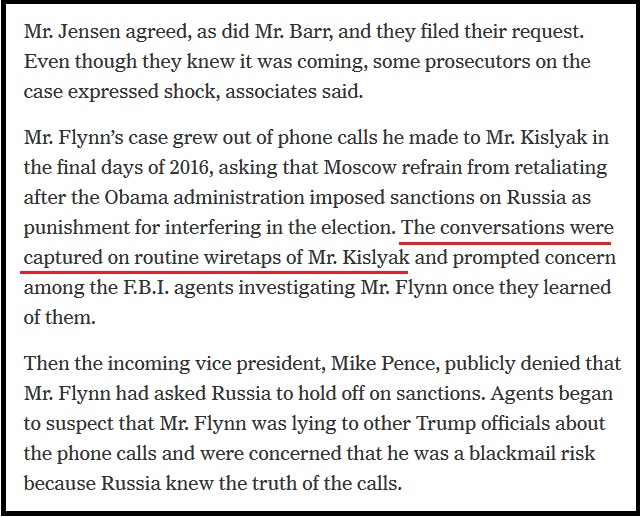 Mr. Jensen agreed, as did Mr. Barr, and they filed their request. Even though they knew it was coming, some prosecutors on the case expressed shock, associates said.

Mr. Flynn's case grew out of phone calls he made to Mr. Kislyak in the final days of 2016, asking that Moscow refrain from retaliating after the Obama administration imposed sanctions on Russia as punishment for interfering in the election. The conversations were captured on routine wiretaps of Mr. Kislyak and prompted concern among the F.B.I. agents investigating Mr. Flynn once they learned of them.

Then the incoming vice president, Mike Pence, publicly denied that Mr. Flynn had asked Russia to hold off on sanctions. Agents began to suspect that Mr. Flynn was lying to other Trump officials about the phone calls and were concerned that he was a blackmail risk because Russia knew the truth of the calls.